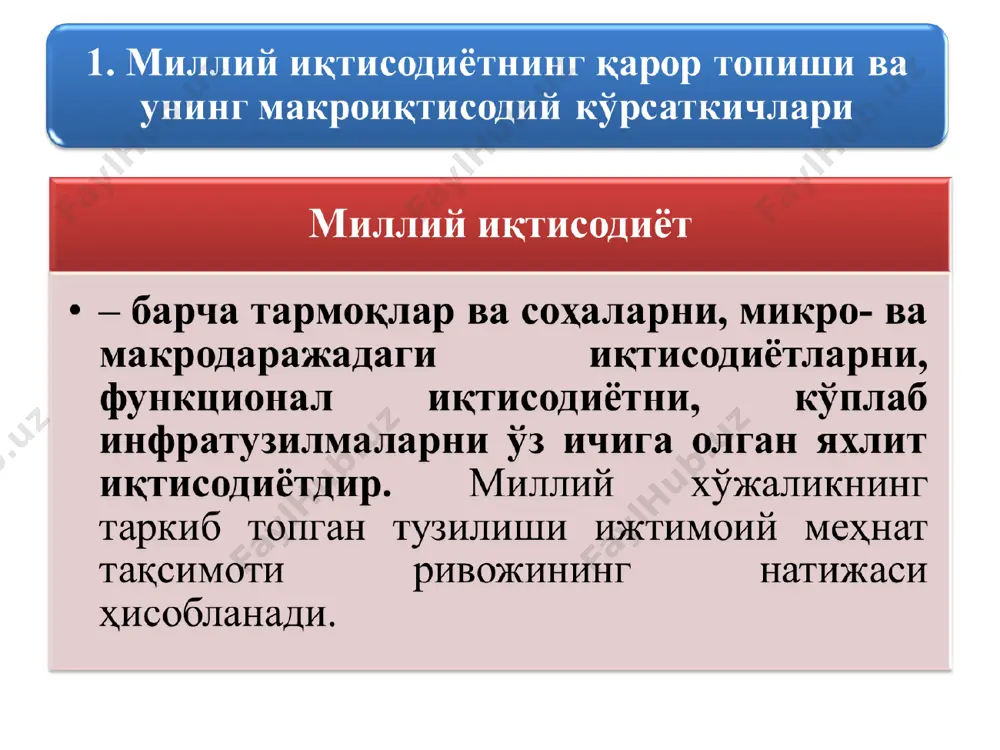 1. Миллий иқтисодиётнинг қарор топиши ва унинг макроиқтисодий кўрсаткичлари

Миллий иқтисодиёт

• – барча тармоқлар ва соҳаларни, микро- ва макродаражадаги иқтисодиётларни, функционал иқтисодиётни, кўплаб инфратузилмаларни ўз ичига олган яхлит иқтисодиётдир. Миллий хўжаликнинг таркиб топган тузилиши ижтимоий меҳнат тақсимоти ривожининг натижаси ҳисобланади.

FaylHub.uz